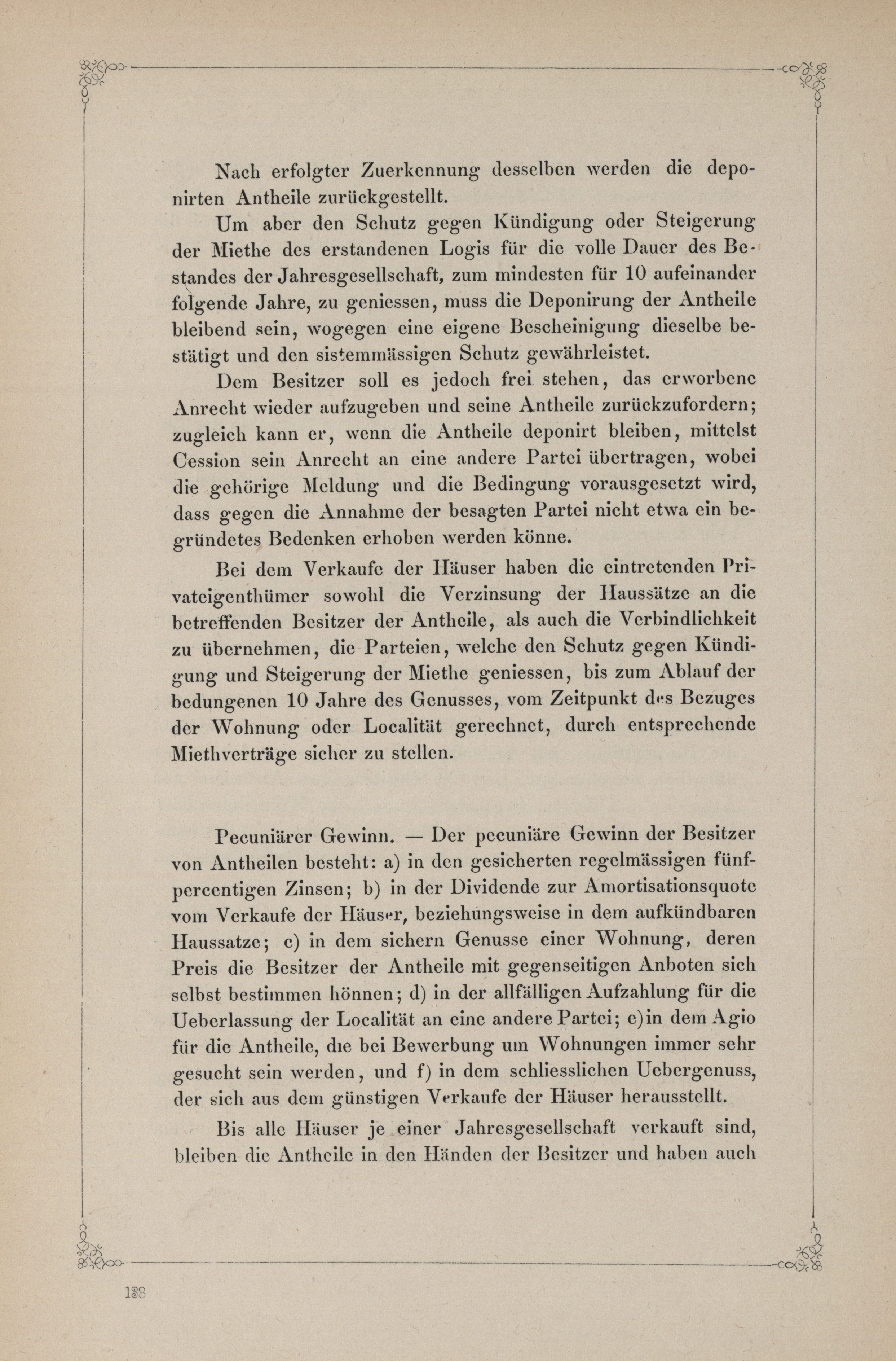 Nach erfolgter Zuerkennung desselben werden die deponirten Antheile zurückgestellt.

Um aber den Schutz gegen Kündigung oder Steigerung der Miethe des erstandenen Logis für die volle Dauer des Bestandes der Jahresgesellschaft, zum mindesten für 10 aufeinander folgende Jahre, zu geniessen, muss die Deponirung der Antheile bleibend sein, wogegen eine eigene Bescheinigung dieselbe bestätigt und den sistemmässigen Schutz gewährleistet.

Dem Besitzer soll es jedoch frei stehen, das erworbene Anrecht wieder aufzugeben und seine Antheile zurückzufordern; zugleich kann er, wenn die Antheile deponirt bleiben, mittelst Cession sein Anrecht an eine andere Partei übertragen, wobei die gehörige Meldung und die Bedingung vorausgesetzt wird, dass gegen die Annahme der besagten Partei nicht etwa ein begründetes Bedenken erhoben werden könne.

Bei dem Verkaufe der Häuser haben die eintretenden Privateigenthümer sowohl die Verzinsung der Haussätze an die betreffenden Besitzer der Antheile, als auch die Verbindlichkeit zu übernehmen, die Parteien, welche den Schutz gegen Kündigung und Steigerung der Miethe geniessen, bis zum Ablauf der bedungenen 10 Jahre des Genusses, vom Zeitpunkt des Bezuges der Wohnung oder Localität gerechnet, durch entsprechende Miethverträge sicher zu stellen.

Pecuniärer Gewinn. — Der pecuniäre Gewinn der Besitzer von Antheilen besteht: a) in den gesicherten regelmässigen fünfpercentigen Zinsen; b) in der Dividende zur Amortisationsquote vom Verkaufe der Häuser, beziehungsweise in dem aufkündbaren Haussatze; c) in dem sichern Genusse einer Wohnung, deren Preis die Besitzer der Antheile mit gegenseitigen Anboten sich selbst bestimmen hönnen; d) in der allfälligen Aufzahlung für die Ueberlassung der Localität an eine andere Partei; e) in dem Agio für die Antheile, die bei Bewerbung um Wohnungen immer sehr gesucht sein werden, und f) in dem schliesslichen Uebergenuss, der sich aus dem günstigen Verkaufe der Häuser herausstellt.

Bis alle Häuser je einer Jahresgesellschaft verkauft sind, bleiben die Antheile in den Händen der Besitzer und haben auch

138